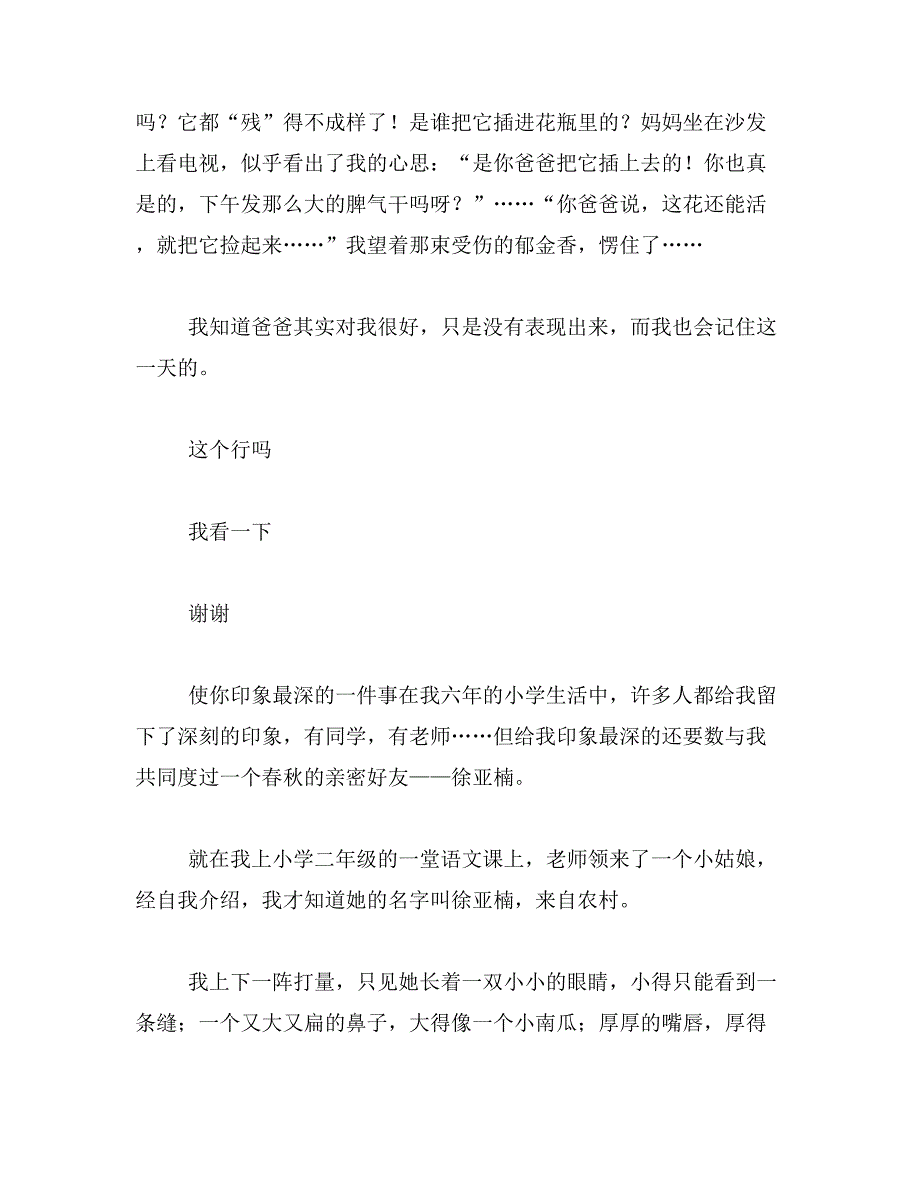 吗？它都“残”得不成样了！是谁把它插进花瓶里的？妈妈坐在沙发上看电视，似乎看出了我的心思：“是你爸爸把它插上去的！你也真是的，下午发那么大的脾气干吗呀？”……“你爸爸说，这花还能活，就把它捡起来……”我望着那束受伤的郁金香，愣住了……

我知道爸爸其实对我很好，只是没有表现出来，而我也会记住这一天的。

这个行吗

我看一下

谢谢

使你印象最深的一件事在我六年的小学生活中，许多人都给我留下了深刻的印象，有同学，有老师……但给我印象最深的还要数与我共同度过一个春秋的亲密好友——徐亚楠。

就在我上小学二年级的一堂语文课上，老师领来了一个小姑娘，经自我介绍，我才知道她的名字叫徐亚楠，来自农村。

我上下一阵打量，只见她长着一双小小的眼睛，小得只能看到一条缝；一个又大又扁的鼻子，大得像一个小南瓜；厚厚的嘴唇，厚得